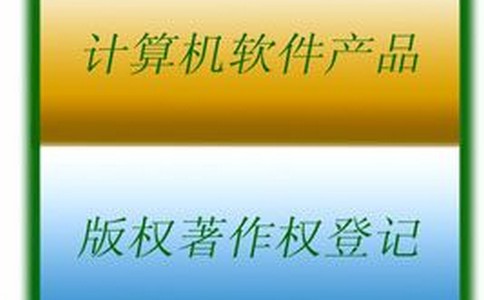 计算机软件产品

版权著作权登记